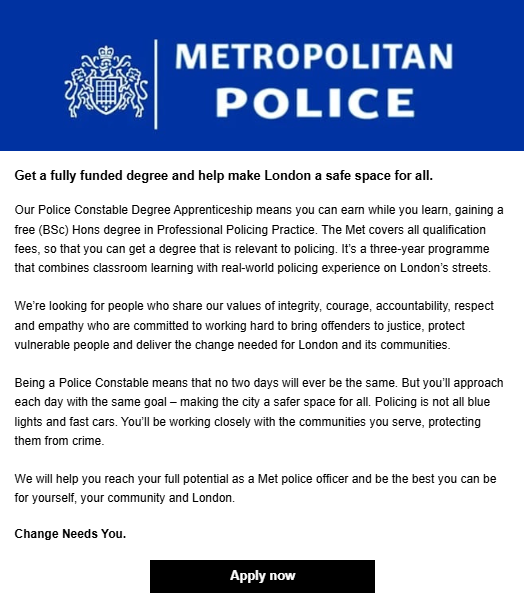 METROPOLITAN
POLICE

Get a fully funded degree and help make London a safe space for all.

Our Police Constable Degree Apprenticeship means you can earn while you learn, gaining a free (BSc) Hons degree in Professional Policing Practice. The Met covers all qualification fees, so that you can get a degree that is relevant to policing. It's a three-year programme that combines classroom learning with real-world policing experience on London's streets.

We're looking for people who share our values of integrity, courage, accountability, respect and empathy who are committed to working hard to bring offenders to justice, protect vulnerable people and deliver the change needed for London and its communities.

Being a Police Constable means that no two days will ever be the same. But you'll approach each day with the same goal – making the city a safer space for all. Policing is not all blue lights and fast cars. You'll be working closely with the communities you serve, protecting them from crime.

We will help you reach your full potential as a Met police officer and be the best you can be for yourself, your community and London.

Change Needs You.

Apply now